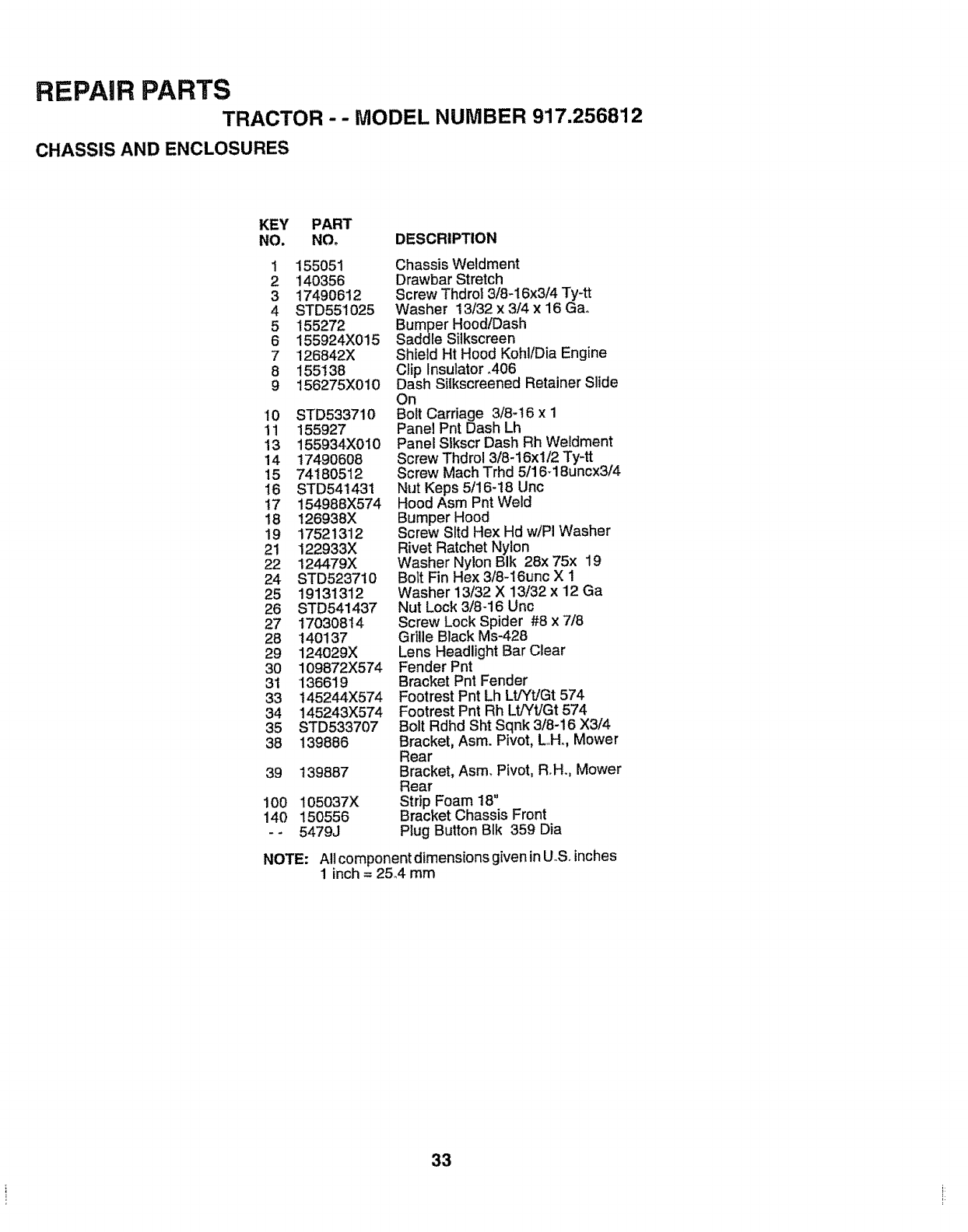 REPAIR PARTS

TRACTOR - - MODEL NUMBER 917.256812

CHASSIS AND ENCLOSURES

| KEY NO. | PART NO. | DESCRIPTION |
|---|---|---|
| 1 | 155051 | Chassis Weldment |
| 2 | 140356 | Drawbar Stretch |
| 3 | 17490612 | Screw Thdrol 3/8-16x3/4 Ty-tt |
| 4 | STD551025 | Washer 13/32 x 3/4 x 16 Ga. |
| 5 | 155272 | Bumper Hood/Dash |
| 6 | 155924X015 | Saddle Silkscreen |
| 7 | 126842X | Shield Ht Hood Kohl/Dia Engine |
| 8 | 155138 | Clip Insulator .406 |
| 9 | 156275X010 | Dash Silkscreened Retainer Slide On |
| 10 | STD533710 | Bolt Carriage 3/8-16 x 1 |
| 11 | 155927 | Panel Pnt Dash Lh |
| 13 | 155934X010 | Panel Slkscr Dash Rh Weldment |
| 14 | 17490608 | Screw Thdrol 3/8-16x1/2 Ty-tt |
| 15 | 74180512 | Screw Mach Trhd 5/16-18uncx3/4 |
| 16 | STD541431 | Nut Keps 5/16-18 Unc |
| 17 | 154988X574 | Hood Asm Pnt Weld |
| 18 | 126938X | Bumper Hood |
| 19 | 17521312 | Screw Sltd Hex Hd w/Pl Washer |
| 21 | 122933X | Rivet Ratchet Nylon |
| 22 | 124479X | Washer Nylon Blk 28x 75x 19 |
| 24 | STD523710 | Bolt Fin Hex 3/8-16unc X 1 |
| 25 | 19131312 | Washer 13/32 X 13/32 x 12 Ga |
| 26 | STD541437 | Nut Lock 3/8-16 Unc |
| 27 | 17030814 | Screw Lock Spider #8 x 7/8 |
| 28 | 140137 | Grille Black Ms-428 |
| 29 | 124029X | Lens Headlight Bar Clear |
| 30 | 109872X574 | Fender Pnt |
| 31 | 136619 | Bracket Pnt Fender |
| 33 | 145244X574 | Footrest Pnt Lh Lt/Yt/Gt 574 |
| 34 | 145243X574 | Footrest Pnt Rh Lt/Yt/Gt 574 |
| 35 | STD533707 | Bolt Rdhd Sht Sqnk 3/8-16 X3/4 |
| 38 | 139886 | Bracket, Asm. Pivot, L.H., Mower Rear |
| 39 | 139887 | Bracket, Asm. Pivot, R.H., Mower Rear |
| 100 | 105037X | Strip Foam 18" |
| 140 | 150556 | Bracket Chassis Front |
| - - | 5479J | Plug Button Blk 359 Dia |

NOTE: All component dimensions given in U.S. inches
1 inch = 25.4 mm

33